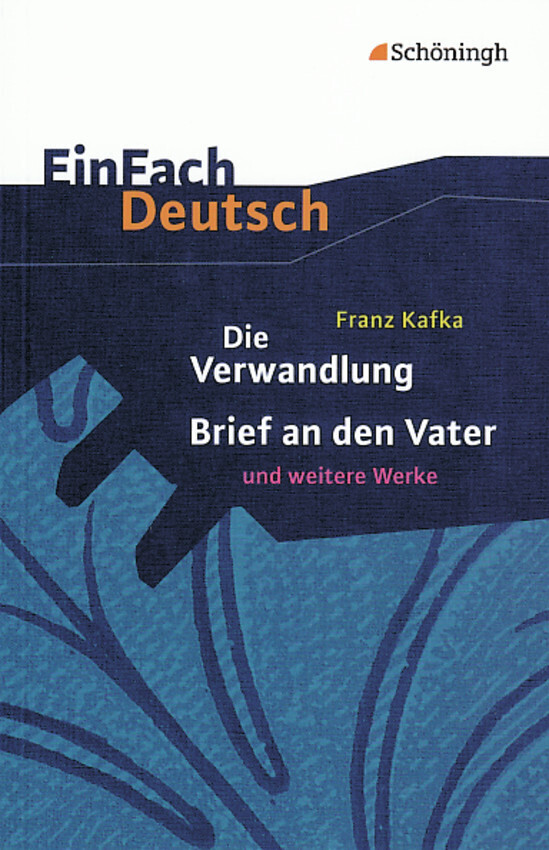 Schöningh

EinFach Deutsch

Franz Kafka

Die Verwandlung

Brief an den Vater

und weitere Werke